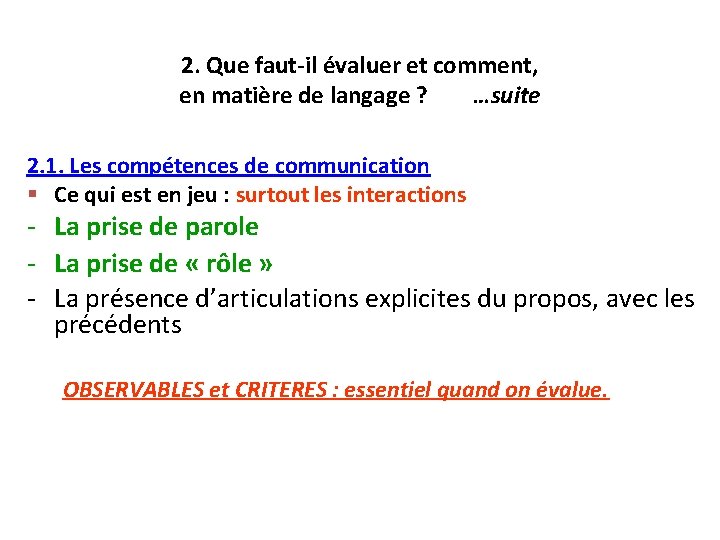 2. Que faut-il évaluer et comment, en matière de langage ? …suite

2.1. Les compétences de communication

▪ Ce qui est en jeu : surtout les interactions

- La prise de parole
- La prise de « rôle »
- La présence d'articulations explicites du propos, avec les précédents

OBSERVABLES et CRITERES : essentiel quand on évalue.